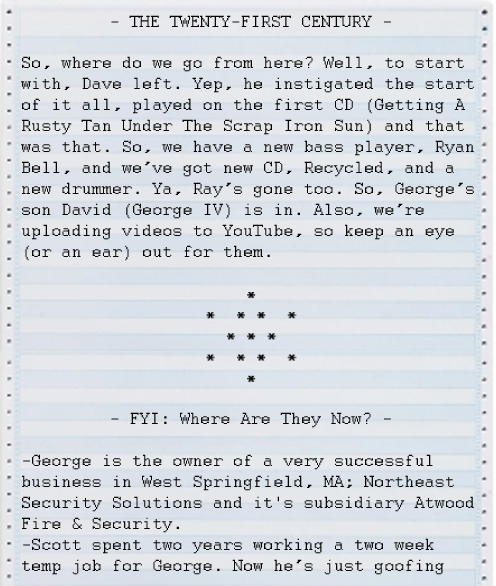 - THE TWENTY-FIRST CENTURY -

So, where do we go from here? Well, to start with, Dave left. Yep, he instigated the start of it all, played on the first CD (Getting A Rusty Tan Under The Scrap Iron Sun) and that was that. So, we have a new bass player, Ryan Bell, and we've got new CD, Recycled, and a new drummer. Ya, Ray's gone too. So, George's son David (George IV) is in. Also, we're uploading videos to YouTube, so keep an eye (or an ear) out for them.

*
* * * *
* * *
* * * *
*

- FYI: Where Are They Now? -

-George is the owner of a very successful business in West Springfield, MA; Northeast Security Solutions and it's subsidiary Atwood Fire & Security.
-Scott spent two years working a two week temp job for George. Now he's just goofing